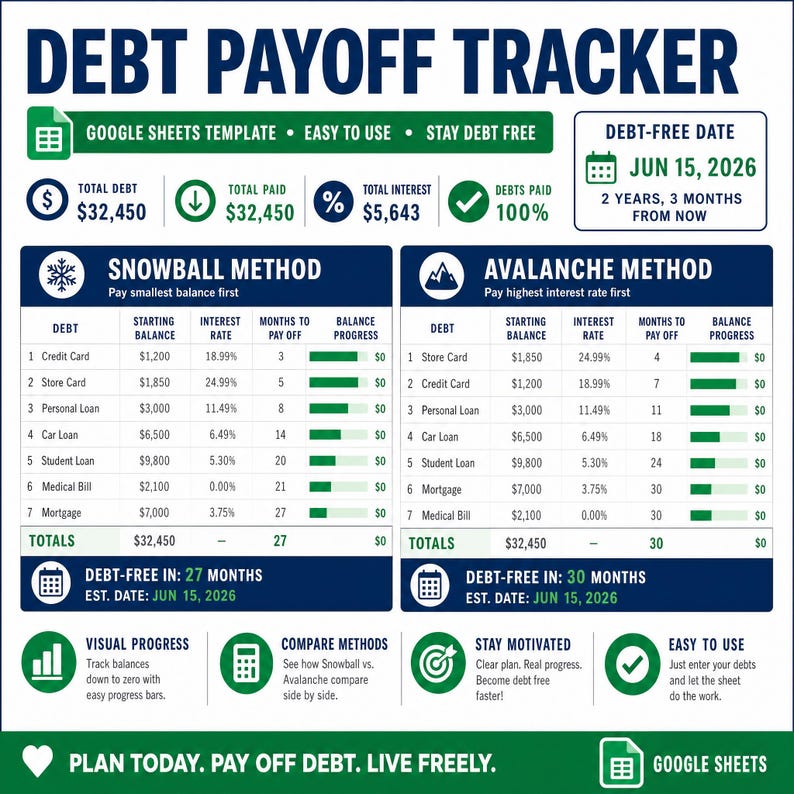 DEBT PAYOFF TRACKER

GOOGLE SHEETS TEMPLATE • EASY TO USE • STAY DEBT FREE

DEBT-FREE DATE
JUN 15, 2026
2 YEARS, 3 MONTHS FROM NOW

TOTAL DEBT $32,450
TOTAL PAID $32,450
TOTAL INTEREST $5,643
DEBTS PAID 100%

SNOWBALL METHOD
Pay smallest balance first

| DEBT | STARTING BALANCE | INTEREST RATE | MONTHS TO PAY OFF | BALANCE PROGRESS |
|---|---|---|---|---|
| 1 Credit Card | $1,200 | 18.99% | 3 | $0 |
| 2 Store Card | $1,850 | 24.99% | 5 | $0 |
| 3 Personal Loan | $3,000 | 11.49% | 8 | $0 |
| 4 Car Loan | $6,500 | 6.49% | 14 | $0 |
| 5 Student Loan | $9,800 | 5.30% | 20 | $0 |
| 6 Medical Bill | $2,100 | 0.00% | 21 | $0 |
| 7 Mortgage | $7,000 | 3.75% | 27 | $0 |
| TOTALS | $32,450 | – | 27 | $0 |

DEBT-FREE IN: 27 MONTHS
EST. DATE: JUN 15, 2026

AVALANCHE METHOD
Pay highest interest rate first

| DEBT | STARTING BALANCE | INTEREST RATE | MONTHS TO PAY OFF | BALANCE PROGRESS |
|---|---|---|---|---|
| 1 Store Card | $1,850 | 24.99% | 4 | $0 |
| 2 Credit Card | $1,200 | 18.99% | 7 | $0 |
| 3 Personal Loan | $3,000 | 11.49% | 11 | $0 |
| 4 Car Loan | $6,500 | 6.49% | 18 | $0 |
| 5 Student Loan | $9,800 | 5.30% | 24 | $0 |
| 6 Mortgage | $7,000 | 3.75% | 30 | $0 |
| 7 Medical Bill | $2,100 | 0.00% | 30 | $0 |
| TOTALS | $32,450 | – | 30 | $0 |

DEBT-FREE IN: 30 MONTHS
EST. DATE: JUN 15, 2026

VISUAL PROGRESS
Track balances down to zero with easy progress bars.

COMPARE METHODS
See how Snowball vs. Avalanche compare side by side.

STAY MOTIVATED
Clear plan. Real progress. Become debt free faster!

EASY TO USE
Just enter your debts and let the sheet do the work.

PLAN TODAY. PAY OFF DEBT. LIVE FREELY.
GOOGLE SHEETS